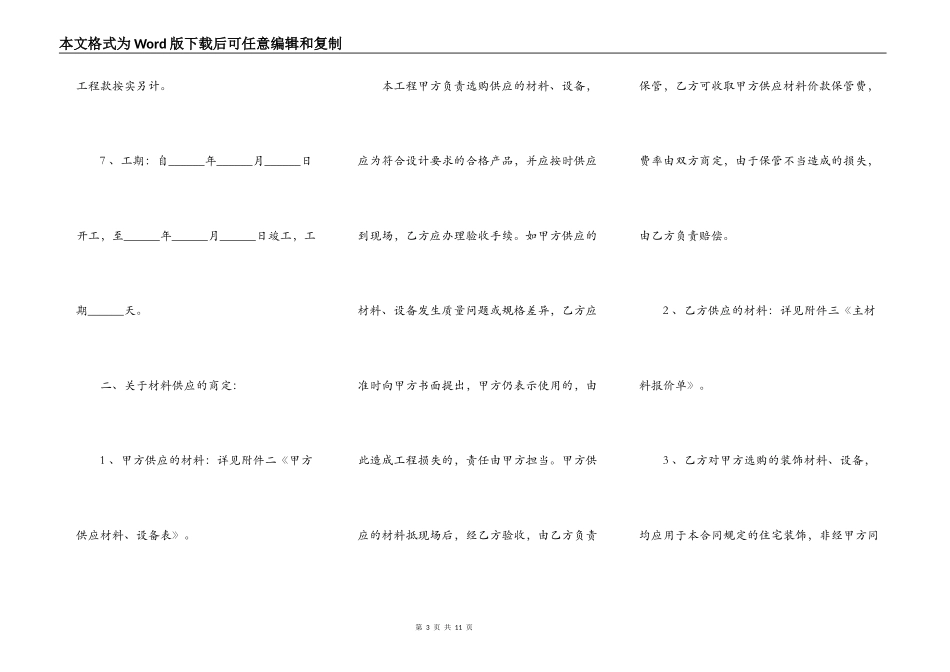 本文格式为Word版下载后可任意编辑和复制

工程款按实另计。

7、工期：自______年______月______日开工，至______年______月______日竣工，工期______天。

二、关于材料供应的商定：

1、甲方供应的材料：详见附件二《甲方供应材料、设备表》。

本工程甲方负责选购供应的材料、设备，应为符合设计要求的合格产品，并应按时供应到现场，乙方应办理验收手续。如甲方供应的材料、设备发生质量问题或规格差异，乙方应准时向甲方书面提出，甲方仍表示使用的，由此造成工程损失的，责任由甲方担当。甲方供应的材料抵现场后，经乙方验收，由乙方负责保管，乙方可收取甲方供应材料价款保管费，费率由双方商定，由于保管不当造成的损失，由乙方负责赔偿。

2、乙方供应的材料：详见附件三《主材料报价单》。

3、乙方对甲方选购的装饰材料、设备，均应用于本合同规定的住宅装饰，非经甲方同

第 3 页 共 11 页